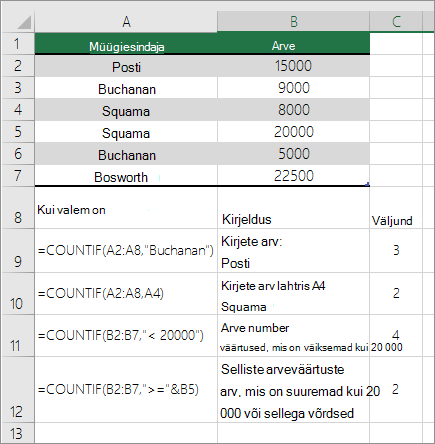 |  | A | B | C |
|---|---|---|---|
| 1 | Müügiesindaja | Arve |  |
| 2 | Posti | 15000 |  |
| 3 | Buchanan | 9000 |  |
| 4 | Squama | 8000 |  |
| 5 | Squama | 20000 |  |
| 6 | Buchanan | 5000 |  |
| 7 | Bosworth | 22500 |  |
| 8 | Kui valem on | Kirjeldus | Väljund |
| 9 | =COUNTIF(A2:A8,"Buchanan") | Kirjete arv: Posti | 3 |
| 10 | =COUNTIF(A2:A8,A4) | Kirjete arv lahtris A4 Squama | 2 |
| 11 | =COUNTIF(B2:B7,"< 20000") | Arve number väärtused, mis on väiksemad kui 20 000 | 4 |
| 12 | =COUNTIF(B2:B7,">="&B5) | Selliste arveväärtuste arv, mis on suuremad kui 20 000 või sellega võrdsed | 2 |
| 13 |  |  |  |